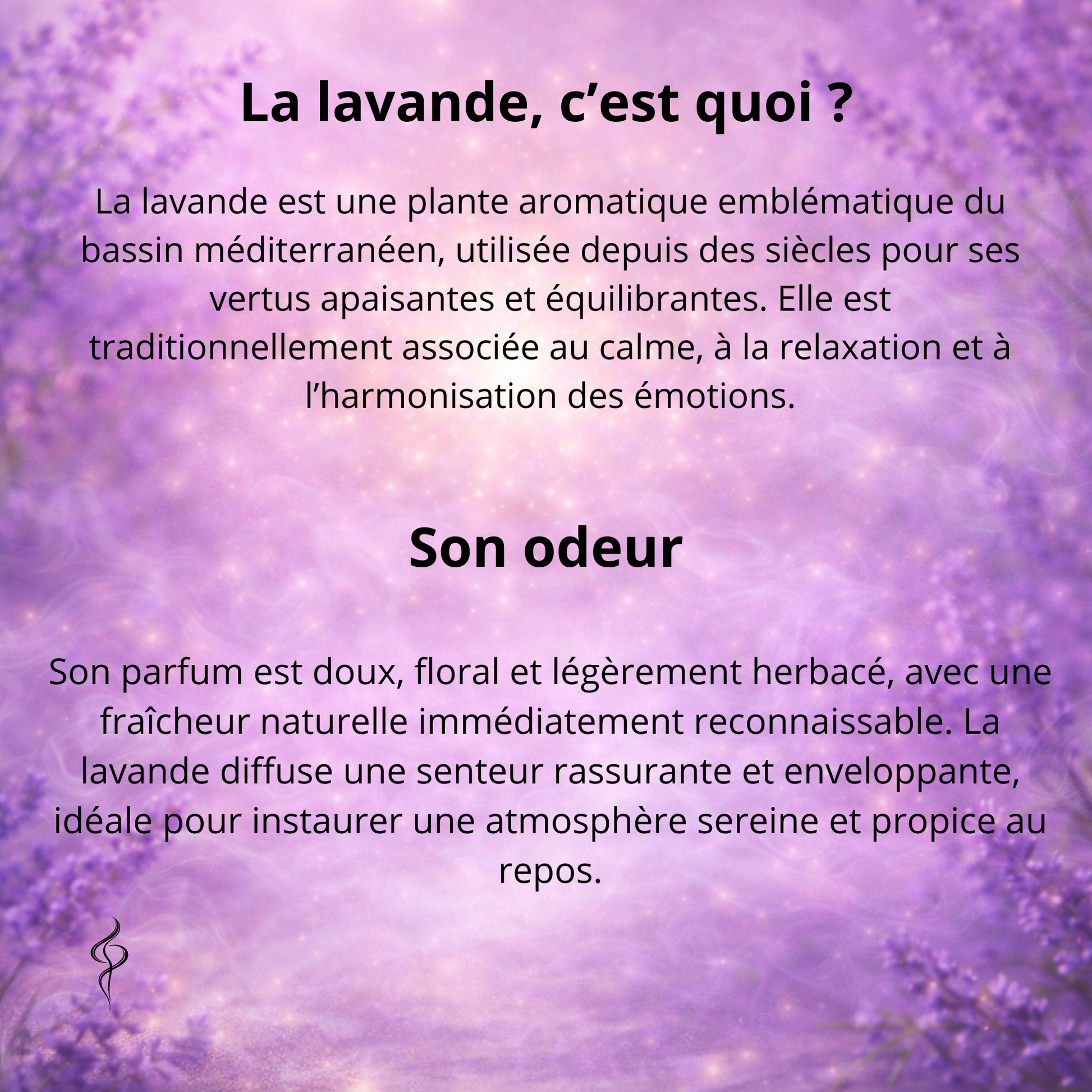 La lavande, c’est quoi ?

La lavande est une plante aromatique emblématique du bassin méditerranéen, utilisée depuis des siècles pour ses vertus apaisantes et équilibrantes. Elle est traditionnellement associée au calme, à la relaxation et à l’harmonisation des émotions.

Son odeur

Son parfum est doux, floral et légèrement herbacé, avec une fraîcheur naturelle immédiatement reconnaissable. La lavande diffuse une senteur rassurante et enveloppante, idéale pour instaurer une atmosphère sereine et propice au repos.